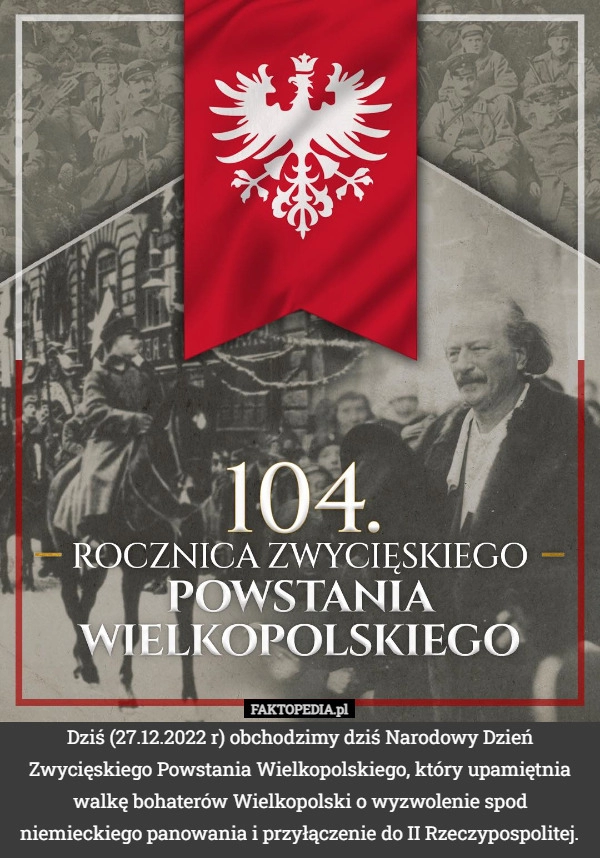 104.
ROCZNICA ZWYCIĘSKIEGO
POWSTANIA WIELKOPOLSKIEGO

FAKTOPEDIA.pl

Dziś (27.12.2022 r) obchodzimy dziś Narodowy Dzień Zwycięskiego Powstania Wielkopolskiego, który upamiętnia walkę bohaterów Wielkopolski o wyzwolenie spod niemieckiego panowania i przyłączenie do II Rzeczypospolitej.